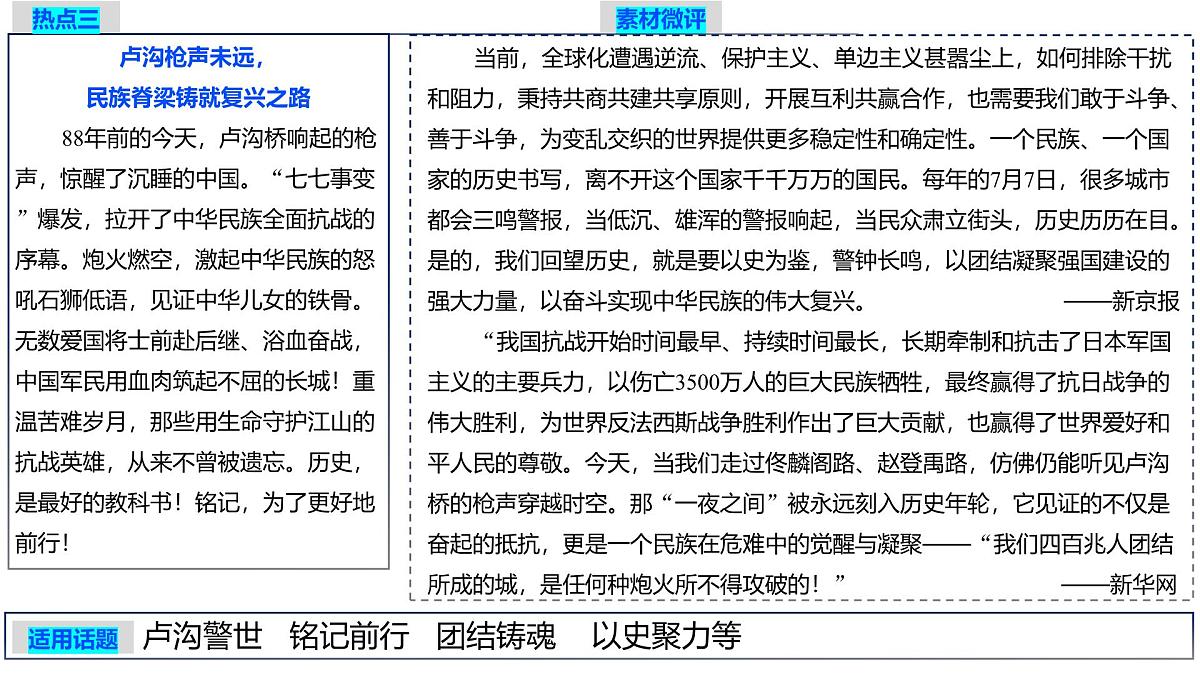 热点三

卢沟枪声未远，
民族脊梁铸就复兴之路

88年前的今天，卢沟桥响起的枪声，惊醒了沉睡的中国。“七七事变”爆发，拉开了中华民族全面抗战的序幕。炮火燃空，激起中华民族的怒吼石狮低语，见证中华儿女的铁骨。无数爱国将士前赴后继、浴血奋战，中国军民用血肉筑起不屈的长城！重温苦难岁月，那些用生命守护江山的抗战英雄，从来不曾被遗忘。历史，是最好的教科书！铭记，为了更好地前行！

素材微评

当前，全球化遭遇逆流、保护主义、单边主义甚嚣尘上，如何排除干扰和阻力，秉持共商共建共享原则，开展互利共赢合作，也需要我们敢于斗争、善于斗争，为变乱交织的世界提供更多稳定性和确定性。一个民族、一个国家的历史书写，离不开这个国家千千万万的国民。每年的7月7日，很多城市都会三鸣警报，当低沉、雄浑的警报响起，当民众肃立街头，历史历历在目。是的，我们回望历史，就是要以史为鉴，警钟长鸣，以团结凝聚强国建设的强大力量，以奋斗实现中华民族的伟大复兴。 ——新京报

“我国抗战开始时间最早、持续时间最长，长期牵制和抗击了日本军国主义的主要兵力，以伤亡3500万人的巨大民族牺牲，最终赢得了抗日战争的伟大胜利，为世界反法西斯战争胜利作出了巨大贡献，也赢得了世界爱好和平人民的尊敬。今天，当我们走过佟麟阁路、赵登禹路，仿佛仍能听见卢沟桥的枪声穿越时空。那“一夜之间”被永远刻入历史年轮，它见证的不仅是奋起的抵抗，更是一个民族在危难中的觉醒与凝聚——“我们四百兆人团结所成的城，是任何种炮火所不得攻破的！” ——新华网

适用话题 卢沟警世 铭记前行 团结铸魂 以史聚力等